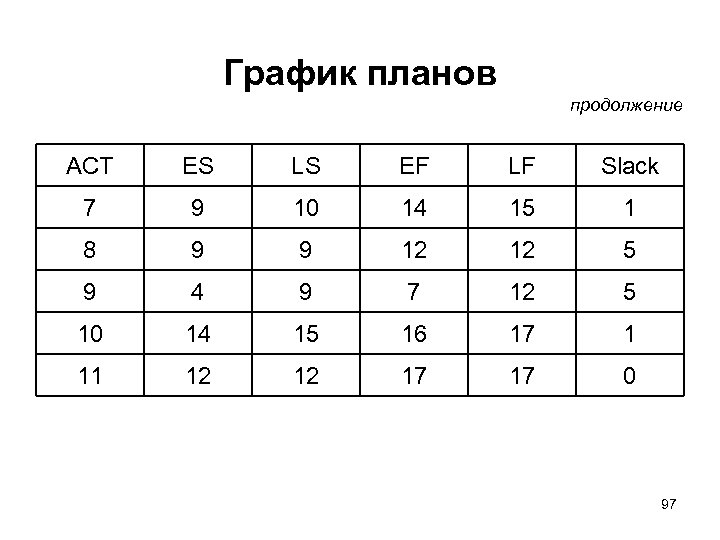 График планов

продолжение

| ACT | ES | LS | EF | LF | Slack |
|---|---|---|---|---|---|
| 7 | 9 | 10 | 14 | 15 | 1 |
| 8 | 9 | 9 | 12 | 12 | 5 |
| 9 | 4 | 9 | 7 | 12 | 5 |
| 10 | 14 | 15 | 16 | 17 | 1 |
| 11 | 12 | 12 | 17 | 17 | 0 |

97